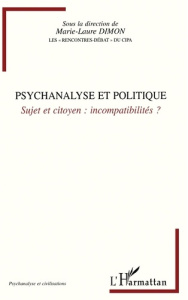 Sous la direction de
Marie-Laure DIMON
LES « RENCONTRES-DÉBAT » DU CIPA

PSYCHANALYSE ET POLITIQUE
Sujet et citoyen : incompatibilités ?

Psychanalyse et civilisations

L'Harmattan